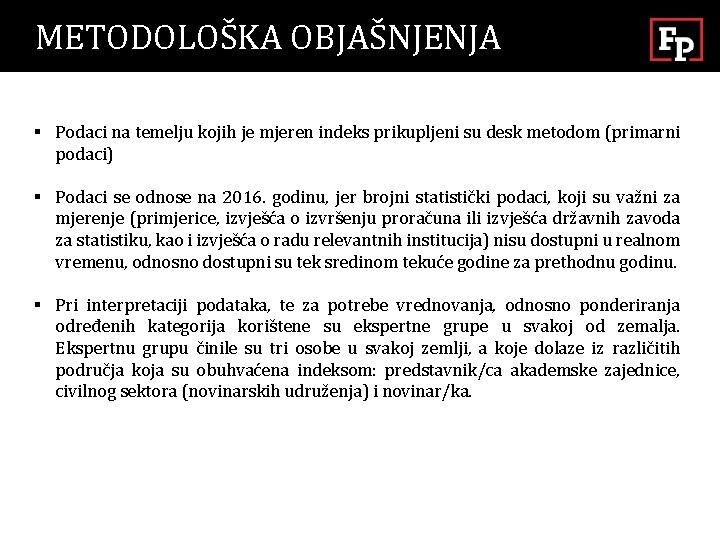 METODOLOŠKA OBJAŠNJENJA

FP

▪ Podaci na temelju kojih je mjeren indeks prikupljeni su desk metodom (primarni podaci)

▪ Podaci se odnose na 2016. godinu, jer brojni statistički podaci, koji su važni za mjerenje (primjerice, izvješća o izvršenju proračuna ili izvješća državnih zavoda za statistiku, kao i izvješća o radu relevantnih institucija) nisu dostupni u realnom vremenu, odnosno dostupni su tek sredinom tekuće godine za prethodnu godinu.

▪ Pri interpretaciji podataka, te za potrebe vrednovanja, odnosno ponderiranja određenih kategorija korištene su ekspertne grupe u svakoj od zemalja. Ekspertnu grupu činile su tri osobe u svakoj zemlji, a koje dolaze iz različitih područja koja su obuhvaćena indeksom: predstavnik/ca akademske zajednice, civilnog sektora (novinarskih udruženja) i novinar/ka.